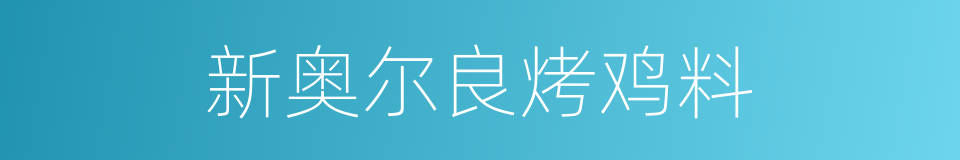 新奥尔良烤鸡料